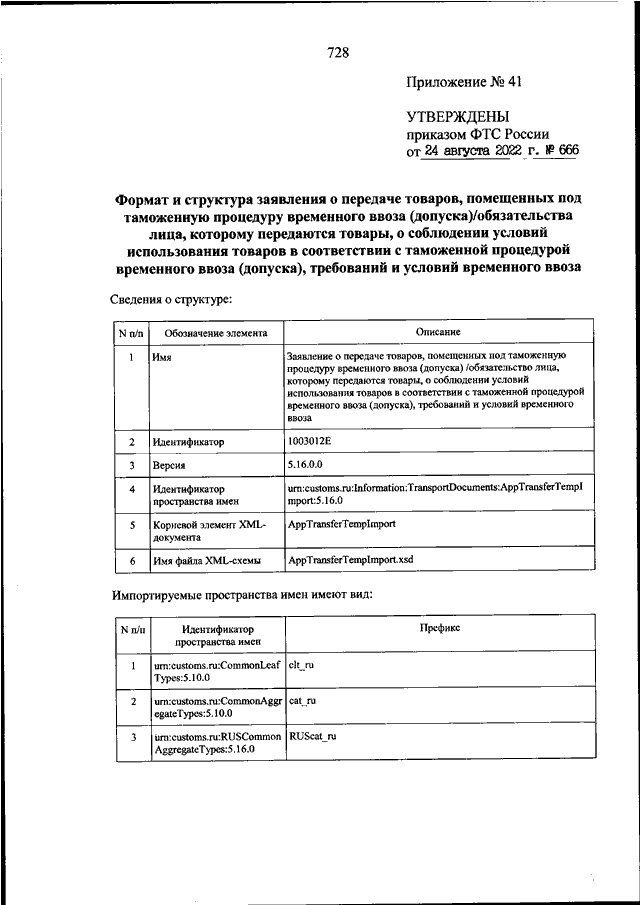 728

Приложение № 41

УТВЕРЖДЕНЫ
приказом ФТС России
от 24 августа 2022 г. № 666

Формат и структура заявления о передаче товаров, помещенных под таможенную процедуру временного ввоза (допуска)/обязательства лица, которому передаются товары, о соблюдении условий использования товаров в соответствии с таможенной процедурой временного ввоза (допуска), требований и условий временного ввоза

Сведения о структуре:

| N п/п | Обозначение элемента | Описание |
|---|---|---|
| 1 | Имя | Заявление о передаче товаров, помещенных под таможенную процедуру временного ввоза (допуска) /обязательство лица, которому передаются товары, о соблюдении условий использования товаров в соответствии с таможенной процедурой временного ввоза (допуска), требований и условий временного ввоза |
| 2 | Идентификатор | 1003012E |
| 3 | Версия | 5.16.0.0 |
| 4 | Идентификатор пространства имен | urn:customs.ru:Information:TransportDocuments:AppTransferTempImport:5.16.0 |
| 5 | Корневой элемент XML-документа | AppTransferTempImport |
| 6 | Имя файла XML-схемы | AppTransferTempImport.xsd |

Импортируемые пространства имен имеют вид:

| N п/п | Идентификатор пространства имен | Префикс |
|---|---|---|
| 1 | urn:customs.ru:CommonLeafTypes:5.10.0 | clt_ru |
| 2 | urn:customs.ru:CommonAggregateTypes:5.10.0 | cat_ru |
| 3 | urn:customs.ru:RUSCommonAggregateTypes:5.16.0 | RUScat_ru |